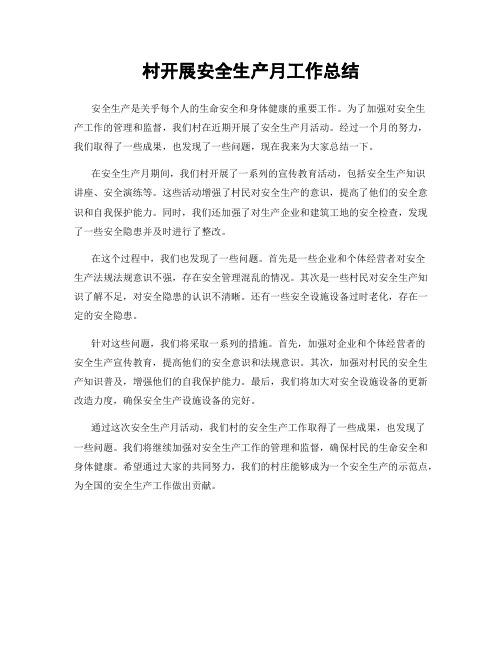 村开展安全生产月工作总结

安全生产是关乎每个人的生命安全和身体健康的重要工作。为了加强对安全生产工作的管理和监督，我们村在近期开展了安全生产月活动。经过一个月的努力，我们取得了一些成果，也发现了一些问题，现在我来为大家总结一下。

在安全生产月期间，我们村开展了一系列的宣传教育活动，包括安全生产知识讲座、安全演练等。这些活动增强了村民对安全生产的意识，提高了他们的安全意识和自我保护能力。同时，我们还加强了对生产企业和建筑工地的安全检查，发现了一些安全隐患并及时进行了整改。

在这个过程中，我们也发现了一些问题。首先是一些企业和个体经营者对安全生产法规法规意识不强，存在安全管理混乱的情况。其次是一些村民对安全生产知识了解不足，对安全隐患的认识不清晰。还有一些安全设施设备过时老化，存在一定的安全隐患。

针对这些问题，我们将采取一系列的措施。首先，加强对企业和个体经营者的安全生产宣传教育，提高他们的安全意识和法规意识。其次，加强对村民的安全生产知识普及，增强他们的自我保护能力。最后，我们将加大对安全设施设备的更新改造力度，确保安全生产设施设备的完好。

通过这次安全生产月活动，我们村的安全生产工作取得了一些成果，也发现了一些问题。我们将继续加强对安全生产工作的管理和监督，确保村民的生命安全和身体健康。希望通过大家的共同努力，我们的村庄能够成为一个安全生产的示范点，为全国的安全生产工作做出贡献。